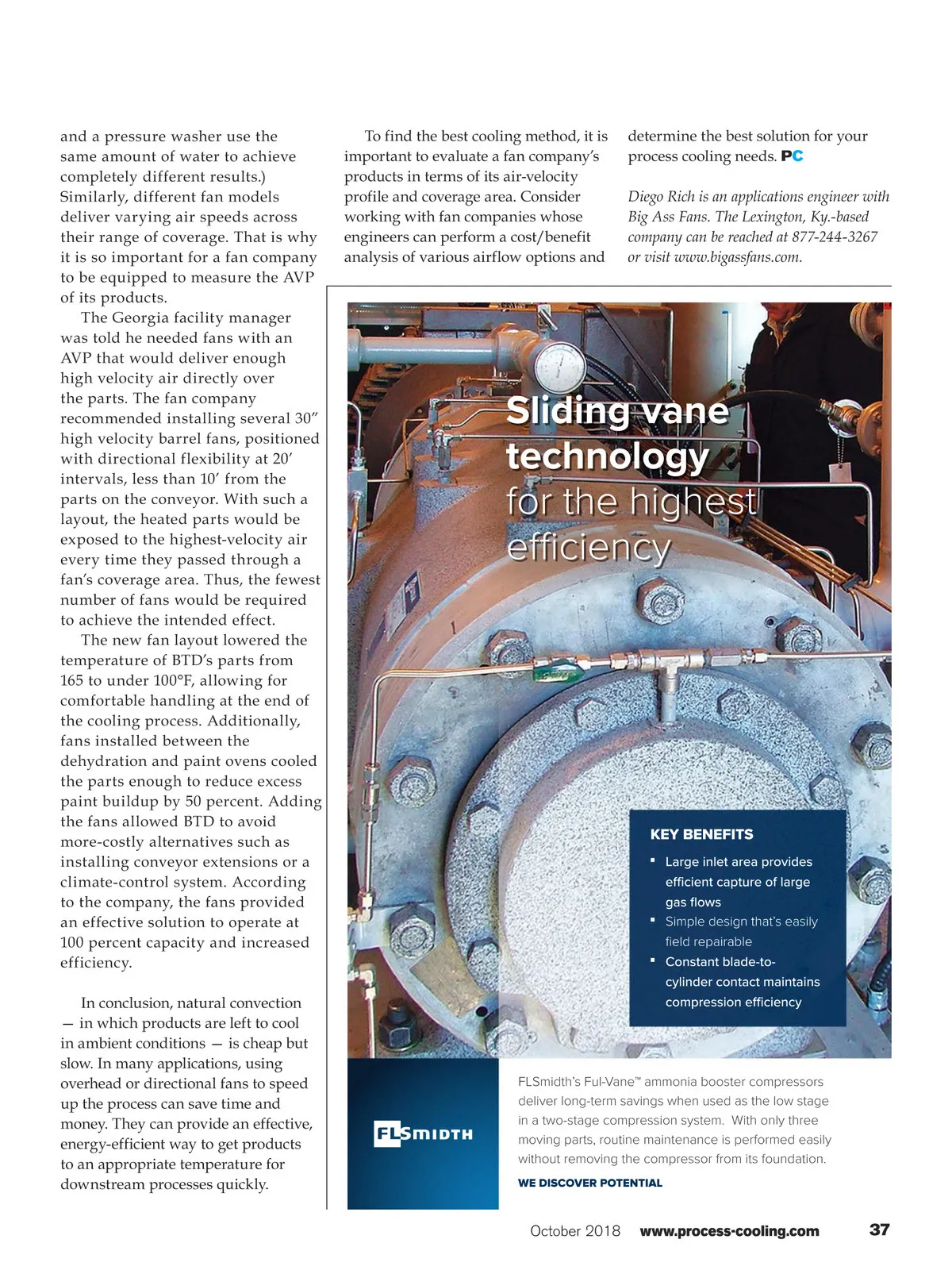 and a pressure washer use the same amount of water to achieve completely different results.) Similarly, different fan models deliver varying air speeds across their range of coverage. That is why it is so important for a fan company to be equipped to measure the AVP of its products.

The Georgia facility manager was told he needed fans with an AVP that would deliver enough high velocity air directly over the parts. The fan company recommended installing several 30″ high velocity barrel fans, positioned with directional flexibility at 20′ intervals, less than 10′ from the parts on the conveyor. With such a layout, the heated parts would be exposed to the highest-velocity air every time they passed through a fan's coverage area. Thus, the fewest number of fans would be required to achieve the intended effect.

The new fan layout lowered the temperature of BTD's parts from 165 to under 100°F, allowing for comfortable handling at the end of the cooling process. Additionally, fans installed between the dehydration and paint ovens cooled the parts enough to reduce excess paint buildup by 50 percent. Adding the fans allowed BTD to avoid more-costly alternatives such as installing conveyor extensions or a climate-control system. According to the company, the fans provided an effective solution to operate at 100 percent capacity and increased efficiency.

In conclusion, natural convection — in which products are left to cool in ambient conditions — is cheap but slow. In many applications, using overhead or directional fans to speed up the process can save time and money. They can provide an effective, energy-efficient way to get products to an appropriate temperature for downstream processes quickly.

To find the best cooling method, it is important to evaluate a fan company's products in terms of its air-velocity profile and coverage area. Consider working with fan companies whose engineers can perform a cost/benefit analysis of various airflow options and determine the best solution for your process cooling needs. PC

Diego Rich is an applications engineer with Big Ass Fans. The Lexington, Ky.-based company can be reached at 877-244-3267 or visit www.bigassfans.com.

Sliding vane technology for the highest efficiency

KEY BENEFITS
▪ Large inlet area provides efficient capture of large gas flows
▪ Simple design that's easily field repairable
▪ Constant blade-to-cylinder contact maintains compression efficiency

FLSMIDTH

FLSmidth's Ful-Vane™ ammonia booster compressors deliver long-term savings when used as the low stage in a two-stage compression system. With only three moving parts, routine maintenance is performed easily without removing the compressor from its foundation.

WE DISCOVER POTENTIAL

October 2018 www.process-cooling.com 37